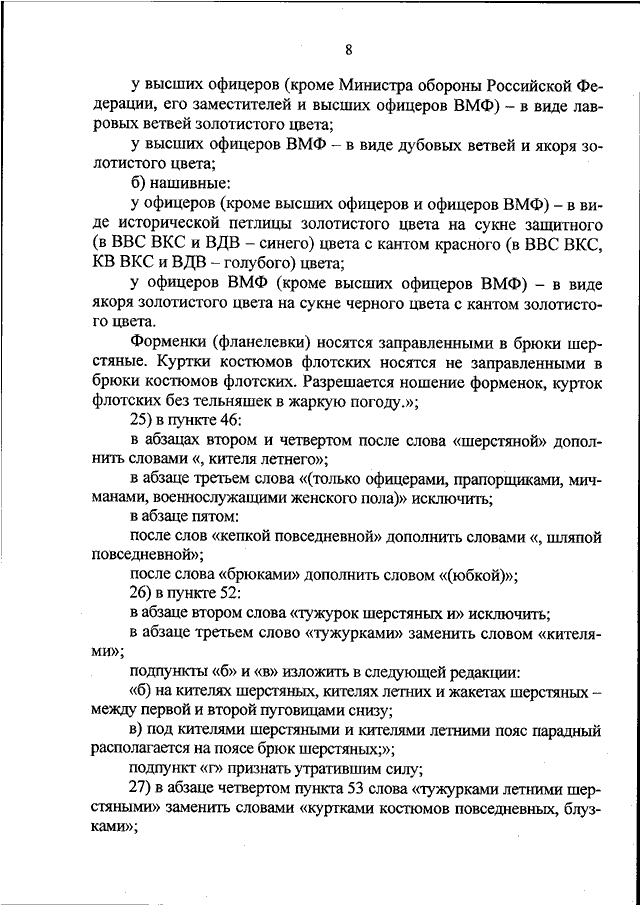 8

у высших офицеров (кроме Министра обороны Российской Федерации, его заместителей и высших офицеров ВМФ) – в виде лавровых ветвей золотистого цвета;

у высших офицеров ВМФ – в виде дубовых ветвей и якоря золотистого цвета;

б) нашивные:

у офицеров (кроме высших офицеров и офицеров ВМФ) – в виде исторической петлицы золотистого цвета на сукне защитного (в ВВС ВКС и ВДВ – синего) цвета с кантом красного (в ВВС ВКС, КВ ВКС и ВДВ – голубого) цвета;

у офицеров ВМФ (кроме высших офицеров ВМФ) – в виде якоря золотистого цвета на сукне черного цвета с кантом золотистого цвета.

Форменки (фланелевки) носятся заправленными в брюки шерстяные. Куртки костюмов флотских носятся не заправленными в брюки костюмов флотских. Разрешается ношение форменок, курток флотских без тельняшек в жаркую погоду.»;

25) в пункте 46:

в абзацах втором и четвертом после слова «шерстяной» дополнить словами «, кителя летнего»;

в абзаце третьем слова «(только офицерами, прапорщиками, мичманами, военнослужащими женского пола)» исключить;

в абзаце пятом:

после слов «кепкой повседневной» дополнить словами «, шляпой повседневной»;

после слова «брюками» дополнить словом «(юбкой)»;

26) в пункте 52:

в абзаце втором слова «тужурок шерстяных и» исключить;

в абзаце третьем слово «тужурками» заменить словом «кителями»;

подпункты «б» и «в» изложить в следующей редакции:

«б) на кителях шерстяных, кителях летних и жакетах шерстяных – между первой и второй пуговицами снизу;

в) под кителями шерстяными и кителями летними пояс парадный располагается на поясе брюк шерстяных;»;

подпункт «г» признать утратившим силу;

27) в абзаце четвертом пункта 53 слова «тужурками летними шерстяными» заменить словами «куртками костюмов повседневных, блузками»;